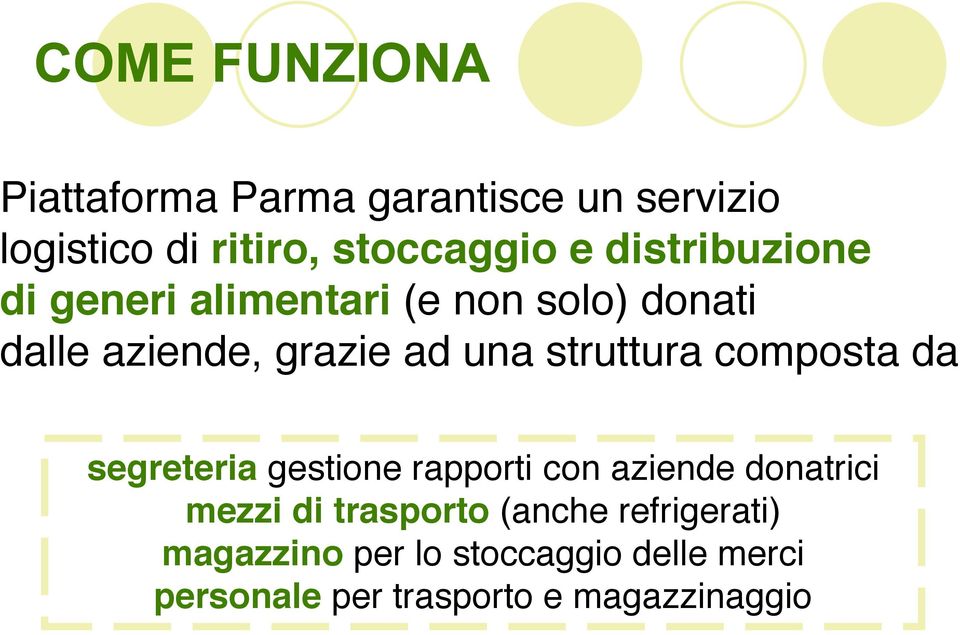 COME FUNZIONA

Piattaforma Parma garantisce un servizio logistico di ritiro, stoccaggio e distribuzione di generi alimentari (e non solo) donati dalle aziende, grazie ad una struttura composta da

segreteria gestione rapporti con aziende donatrici
mezzi di trasporto (anche refrigerati)
magazzino per lo stoccaggio delle merci
personale per trasporto e magazzinaggio